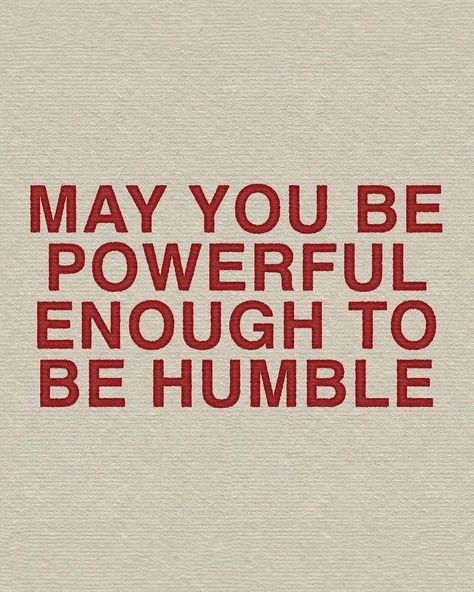 MAY YOU BE POWERFUL ENOUGH TO BE HUMBLE